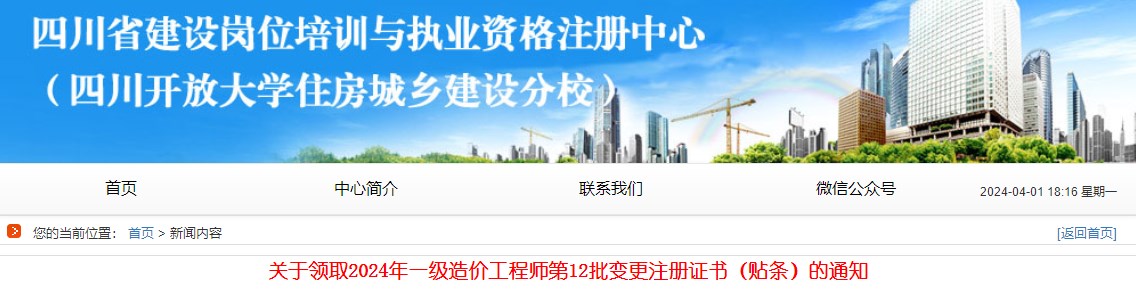 四川省建设岗位培训与执业资格注册中心
（四川开放大学住房城乡建设分校）

首页 中心简介 联系我们 微信公众号 2024-04-01 18:16 星期一

您的当前位置： 首页 > 新闻内容 [返回首页]

关于领取2024年一级造价工程师第12批变更注册证书（贴条）的通知